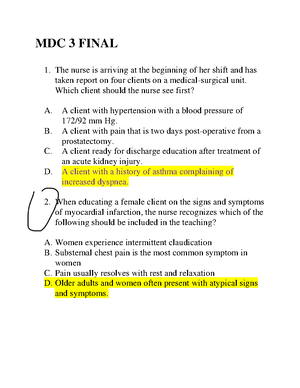 MDC 3 FINAL

1. The nurse is arriving at the beginning of her shift and has taken report on four clients on a medical-surgical unit. Which client should the nurse see first?

A. A client with hypertension with a blood pressure of 172/92 mm Hg.
B. A client with pain that is two days post-operative from a prostatectomy.
C. A client ready for discharge education after treatment of an acute kidney injury.
D. A client with a history of asthma complaining of increased dyspnea.

2. When educating a female client on the signs and symptoms of myocardial infarction, the nurse recognizes which of the following should be included in the teaching?

A. Women experience intermittent claudication
B. Substernal chest pain is the most common symptom in women
C. Pain usually resolves with rest and relaxation
D. Older adults and women often present with atypical signs and symptoms.